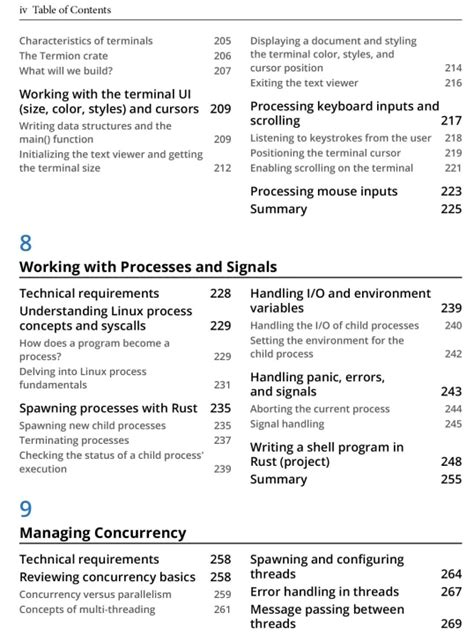 iv Table of Contents

Characteristics of terminals 205
The Termion crate 206
What will we build? 207

Working with the terminal UI (size, color, styles) and cursors 209
Writing data structures and the main() function 209
Initializing the text viewer and getting the terminal size 212

Displaying a document and styling the terminal color, styles, and cursor position 214
Exiting the text viewer 216

Processing keyboard inputs and scrolling 217
Listening to keystrokes from the user 218
Positioning the terminal cursor 219
Enabling scrolling on the terminal 221

Processing mouse inputs 223
Summary 225

8

Working with Processes and Signals

Technical requirements 228
Understanding Linux process concepts and syscalls 229
How does a program become a process? 229
Delving into Linux process fundamentals 231

Spawning processes with Rust 235
Spawning new child processes 235
Terminating processes 237
Checking the status of a child process' execution 239

Handling I/O and environment variables 239
Handling the I/O of child processes 240
Setting the environment for the child process 242

Handling panic, errors, and signals 243
Aborting the current process 244
Signal handling 245

Writing a shell program in Rust (project) 248
Summary 255

9

Managing Concurrency

Technical requirements 258
Reviewing concurrency basics 258
Concurrency versus parallelism 259
Concepts of multi-threading 261

Spawning and configuring threads 264
Error handling in threads 267
Message passing between threads 269